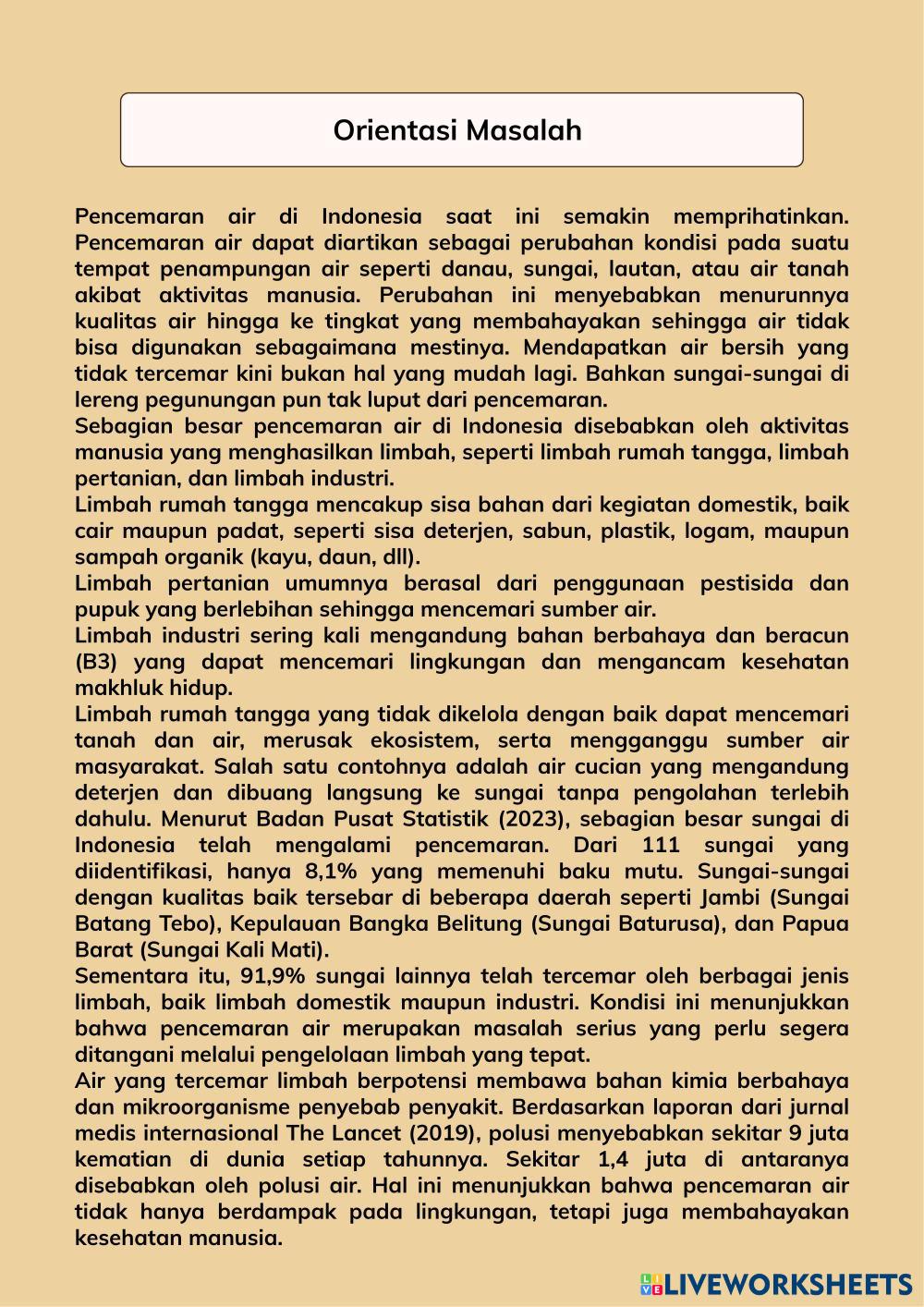 Orientasi Masalah

Pencemaran air di Indonesia saat ini semakin memprihatinkan. Pencemaran air dapat diartikan sebagai perubahan kondisi pada suatu tempat penampungan air seperti danau, sungai, lautan, atau air tanah akibat aktivitas manusia. Perubahan ini menyebabkan menurunnya kualitas air hingga ke tingkat yang membahayakan sehingga air tidak bisa digunakan sebagaimana mestinya. Mendapatkan air bersih yang tidak tercemar kini bukan hal yang mudah lagi. Bahkan sungai-sungai di lereng pegunungan pun tak luput dari pencemaran.
Sebagian besar pencemaran air di Indonesia disebabkan oleh aktivitas manusia yang menghasilkan limbah, seperti limbah rumah tangga, limbah pertanian, dan limbah industri.
Limbah rumah tangga mencakup sisa bahan dari kegiatan domestik, baik cair maupun padat, seperti sisa deterjen, sabun, plastik, logam, maupun sampah organik (kayu, daun, dll).
Limbah pertanian umumnya berasal dari penggunaan pestisida dan pupuk yang berlebihan sehingga mencemari sumber air.
Limbah industri sering kali mengandung bahan berbahaya dan beracun (B3) yang dapat mencemari lingkungan dan mengancam kesehatan makhluk hidup.
Limbah rumah tangga yang tidak dikelola dengan baik dapat mencemari tanah dan air, merusak ekosistem, serta mengganggu sumber air masyarakat. Salah satu contohnya adalah air cucian yang mengandung deterjen dan dibuang langsung ke sungai tanpa pengolahan terlebih dahulu. Menurut Badan Pusat Statistik (2023), sebagian besar sungai di Indonesia telah mengalami pencemaran. Dari 111 sungai yang diidentifikasi, hanya 8,1% yang memenuhi baku mutu. Sungai-sungai dengan kualitas baik tersebar di beberapa daerah seperti Jambi (Sungai Batang Tebo), Kepulauan Bangka Belitung (Sungai Baturusa), dan Papua Barat (Sungai Kali Mati).
Sementara itu, 91,9% sungai lainnya telah tercemar oleh berbagai jenis limbah, baik limbah domestik maupun industri. Kondisi ini menunjukkan bahwa pencemaran air merupakan masalah serius yang perlu segera ditangani melalui pengelolaan limbah yang tepat.
Air yang tercemar limbah berpotensi membawa bahan kimia berbahaya dan mikroorganisme penyebab penyakit. Berdasarkan laporan dari jurnal medis internasional The Lancet (2019), polusi menyebabkan sekitar 9 juta kematian di dunia setiap tahunnya. Sekitar 1,4 juta di antaranya disebabkan oleh polusi air. Hal ini menunjukkan bahwa pencemaran air tidak hanya berdampak pada lingkungan, tetapi juga membahayakan kesehatan manusia.

LIVEWORKSHEETS